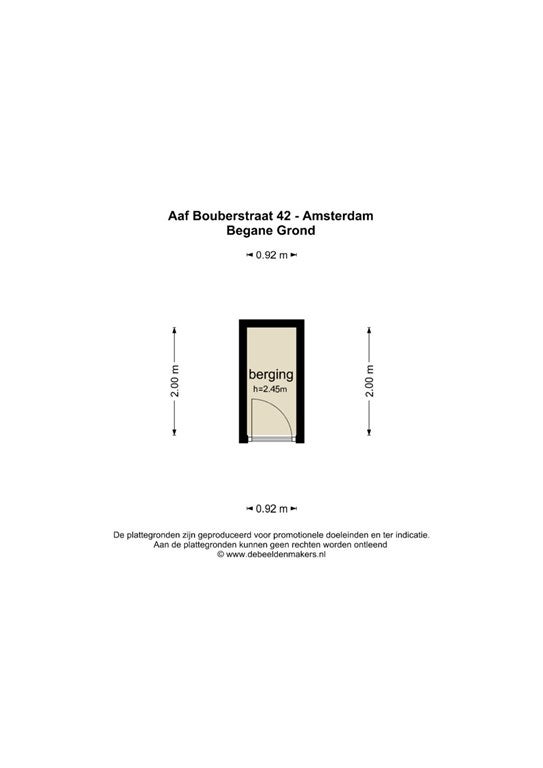 Aaf Bouberstraat 42 - Amsterdam
Begane Grond

0.92 m

2.00 m

berging
h=2.45m

2.00 m

0.92 m

De plattegronden zijn geproduceerd voor promotionele doeleinden en ter indicatie.
Aan de plattegronden kunnen geen rechten worden ontleend
© www.debeeldenmakers.nl